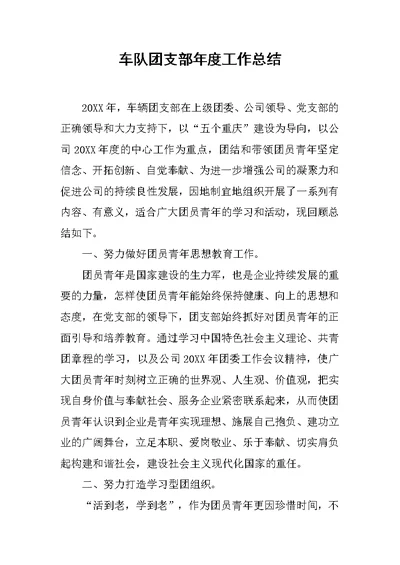 车队团支部年度工作总结

20XX年，车辆团支部在上级团委、公司领导、党支部的正确领导和大力支持下，以“五个重庆”建设为导向，以公司20XX年度的中心工作为重点，团结和带领团员青年坚定信念、开拓创新、自觉奉献、为进一步增强公司的凝聚力和促进公司的持续良性发展，因地制宜地组织开展了一系列有内容、有意义，适合广大团员青年的学习和活动，现回顾总结如下。

一、努力做好团员青年思想教育工作。

团员青年是国家建设的生力军，也是企业持续发展的重要的力量，怎样使团员青年能始终保持健康、向上的思想和态度，在党支部的领导下，团支部始终抓好对团员青年的正面引导和培养教育。通过学习中国特色社会主义理论、共青团章程的学习，以及公司20XX年团委工作会议精神，使广大团员青年时刻树立正确的世界观、人生观、价值观，把实现自身价值与奉献社会、服务企业紧密联系起来，从而使团员青年认识到企业是青年实现理想、施展自己抱负、建功立业的广阔舞台，立足本职、爱岗敬业、乐于奉献、切实肩负起构建和谐社会，建设社会主义现代化国家的重任。

二、努力打造学习型团组织。

“活到老，学到老”，作为团员青年更因珍惜时间，不